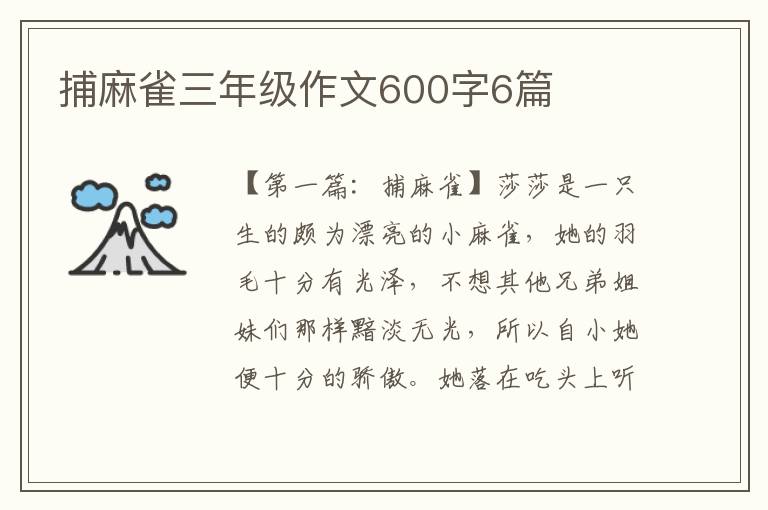 捕麻雀三年级作文600字6篇

【第一篇：捕麻雀】莎莎是一只生的颇为漂亮的小麻雀，她的羽毛十分有光泽，不想其他兄弟姐妹们那样黯淡无光，所以自小她便十分的骄傲。她落在吃头上听